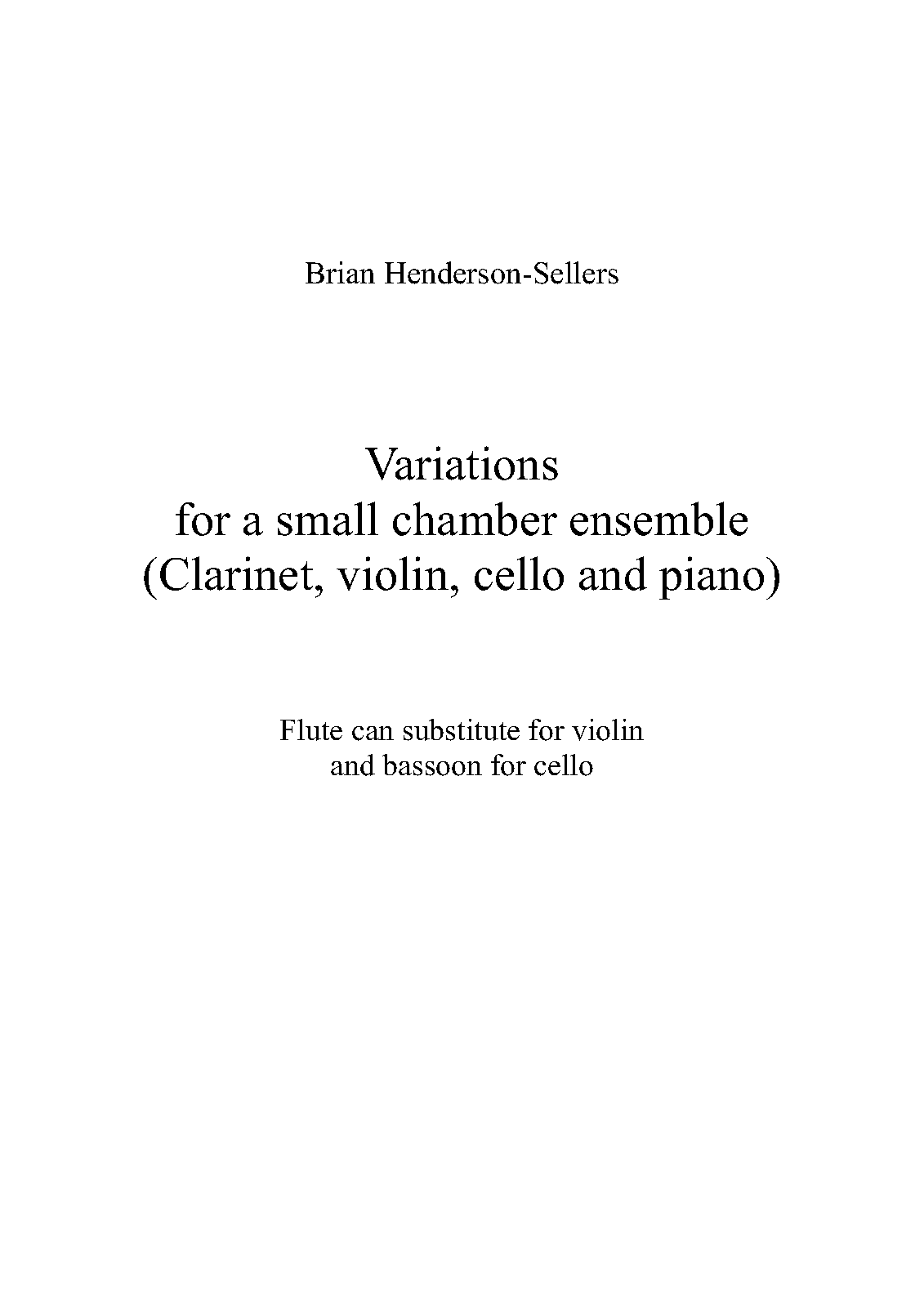 Brian Henderson-Sellers

Variations
for a small chamber ensemble
(Clarinet, violin, cello and piano)

Flute can substitute for violin
and bassoon for cello